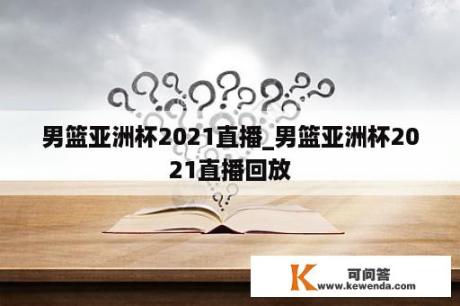 男篮亚洲杯2021直播_男篮亚洲杯2021直播回放

K 可问答
www.kewenda.com